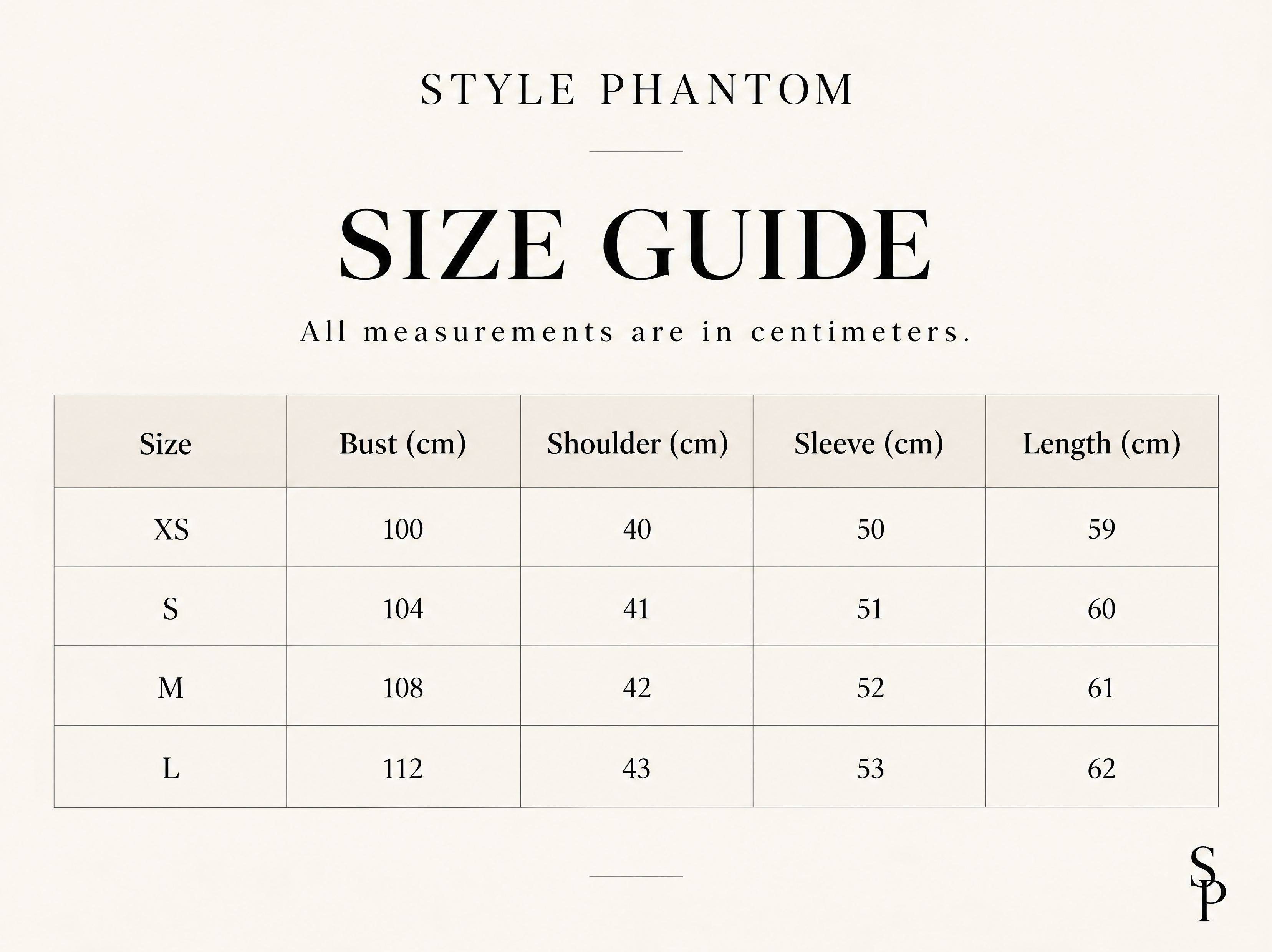 STYLE PHANTOM

SIZE GUIDE

All measurements are in centimeters.

| Size | Bust (cm) | Shoulder (cm) | Sleeve (cm) | Length (cm) |
|---|---|---|---|---|
| XS | 100 | 40 | 50 | 59 |
| S | 104 | 41 | 51 | 60 |
| M | 108 | 42 | 52 | 61 |
| L | 112 | 43 | 53 | 62 |

SP